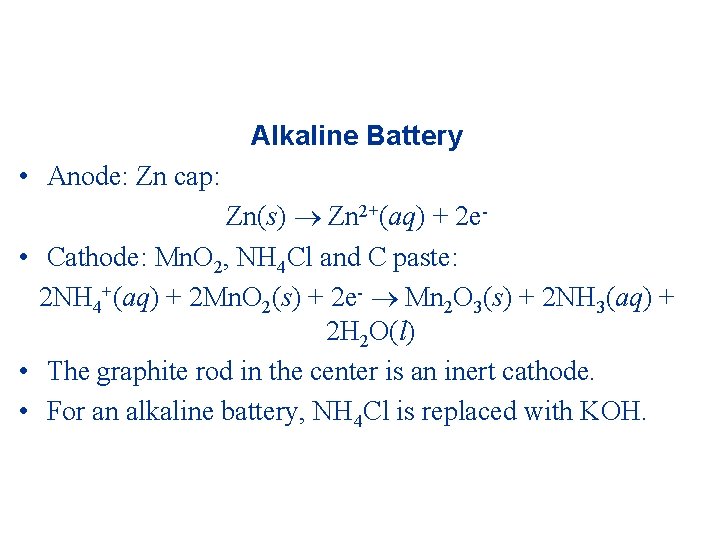 Alkaline Battery

• Anode: Zn cap:

$Zn(s) \rightarrow Zn^{2+}(aq) + 2e^-$

• Cathode: $MnO_2$, $NH_4Cl$ and C paste:

$2NH_4^+(aq) + 2MnO_2(s) + 2e^- \rightarrow Mn_2O_3(s) + 2NH_3(aq) + 2H_2O(l)$

• The graphite rod in the center is an inert cathode.

• For an alkaline battery, $NH_4Cl$ is replaced with KOH.